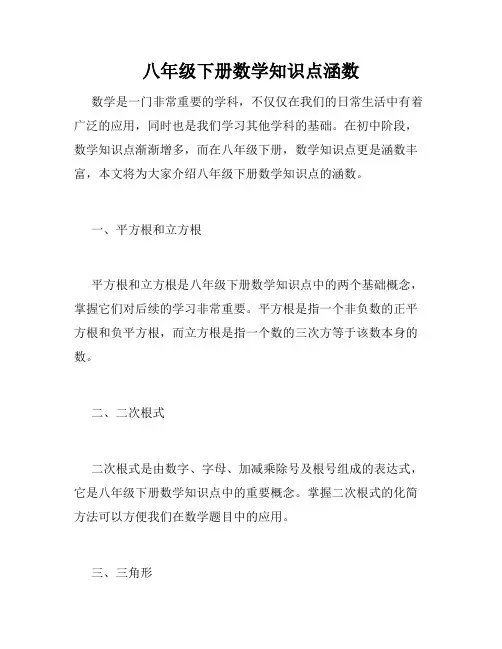 八年级下册数学知识点涵数

数学是一门非常重要的学科，不仅仅在我们的日常生活中有着广泛的应用，同时也是我们学习其他学科的基础。在初中阶段，数学知识点渐渐增多，而在八年级下册，数学知识点更是涵数丰富，本文将为大家介绍八年级下册数学知识点的涵数。

一、平方根和立方根

平方根和立方根是八年级下册数学知识点中的两个基础概念，掌握它们对后续的学习非常重要。平方根是指一个非负数的正平方根和负平方根，而立方根是指一个数的三次方等于该数本身的数。

二、二次根式

二次根式是由数字、字母、加减乘除号及根号组成的表达式，它是八年级下册数学知识点中的重要概念。掌握二次根式的化简方法可以方便我们在数学题目中的应用。

三、三角形